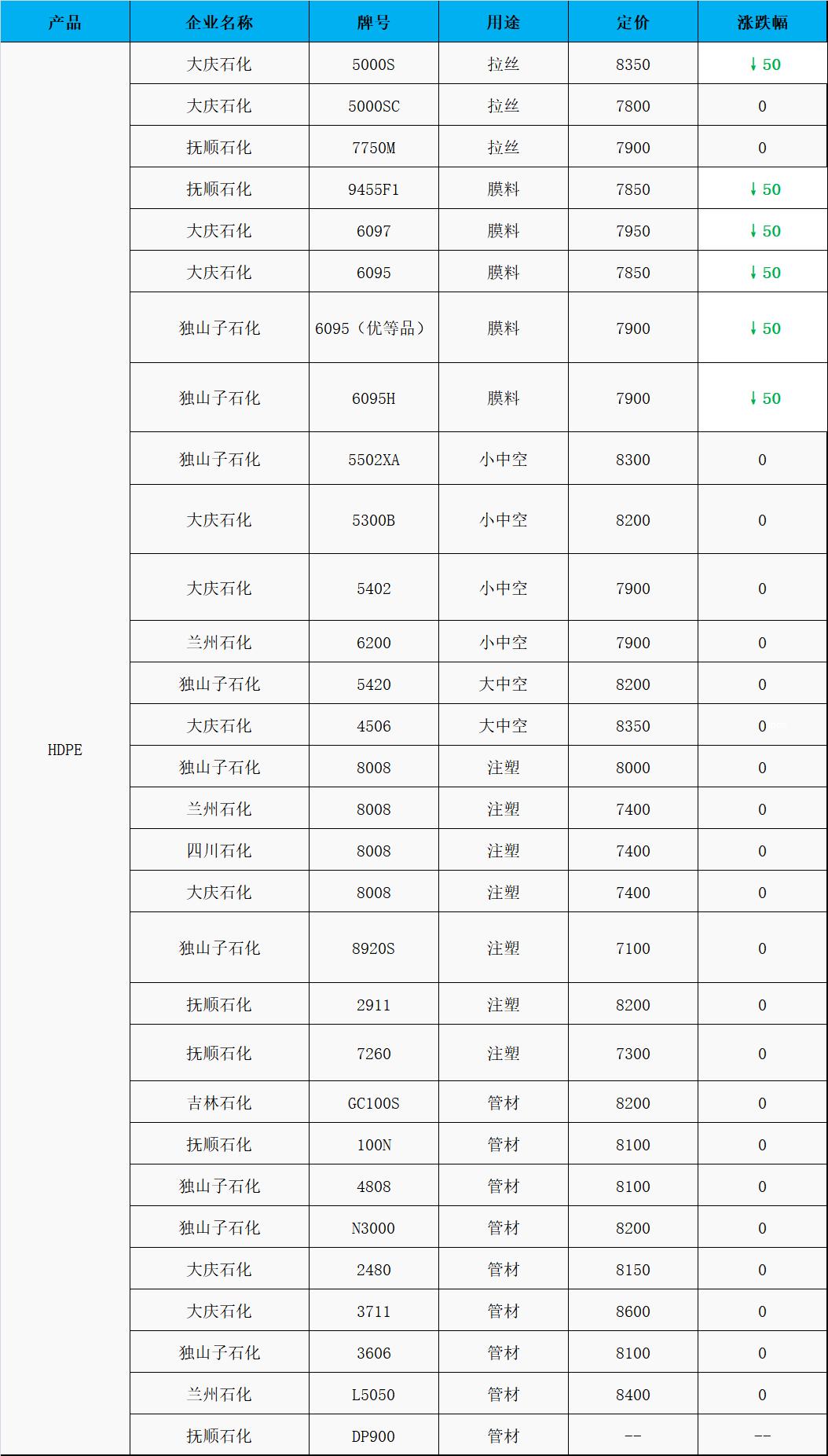 | 产品 | 企业名称 | 牌号 | 用途 | 定价 | 涨跌幅 |
|---|---|---|---|---|---|
| HDPE | 大庆石化 | 5000S | 拉丝 | 8350 | ↓50 |
| | 大庆石化 | 5000SC | 拉丝 | 7800 | 0 |
| | 抚顺石化 | 7750M | 拉丝 | 7900 | 0 |
| | 抚顺石化 | 9455F1 | 膜料 | 7850 | ↓50 |
| | 大庆石化 | 6097 | 膜料 | 7950 | ↓50 |
| | 大庆石化 | 6095 | 膜料 | 7850 | ↓50 |
| | 独山子石化 | 6095（优等品） | 膜料 | 7900 | ↓50 |
| | 独山子石化 | 6095H | 膜料 | 7900 | ↓50 |
| | 独山子石化 | 5502XA | 小中空 | 8300 | 0 |
| | 大庆石化 | 5300B | 小中空 | 8200 | 0 |
| | 大庆石化 | 5402 | 小中空 | 7900 | 0 |
| | 兰州石化 | 6200 | 小中空 | 7900 | 0 |
| | 独山子石化 | 5420 | 大中空 | 8200 | 0 |
| | 大庆石化 | 4506 | 大中空 | 8350 | 0 |
| | 独山子石化 | 8008 | 注塑 | 8000 | 0 |
| | 兰州石化 | 8008 | 注塑 | 7400 | 0 |
| | 四川石化 | 8008 | 注塑 | 7400 | 0 |
| | 大庆石化 | 8008 | 注塑 | 7400 | 0 |
| | 独山子石化 | 8920S | 注塑 | 7100 | 0 |
| | 抚顺石化 | 2911 | 注塑 | 8200 | 0 |
| | 抚顺石化 | 7260 | 注塑 | 7300 | 0 |
| | 吉林石化 | GC100S | 管材 | 8200 | 0 |
| | 抚顺石化 | 100N | 管材 | 8100 | 0 |
| | 独山子石化 | 4808 | 管材 | 8100 | 0 |
| | 独山子石化 | N3000 | 管材 | 8200 | 0 |
| | 大庆石化 | 2480 | 管材 | 8150 | 0 |
| | 大庆石化 | 3711 | 管材 | 8600 | 0 |
| | 独山子石化 | 3606 | 管材 | 8100 | 0 |
| | 兰州石化 | L5050 | 管材 | 8400 | 0 |
| | 抚顺石化 | DP900 | 管材 | -- | -- |